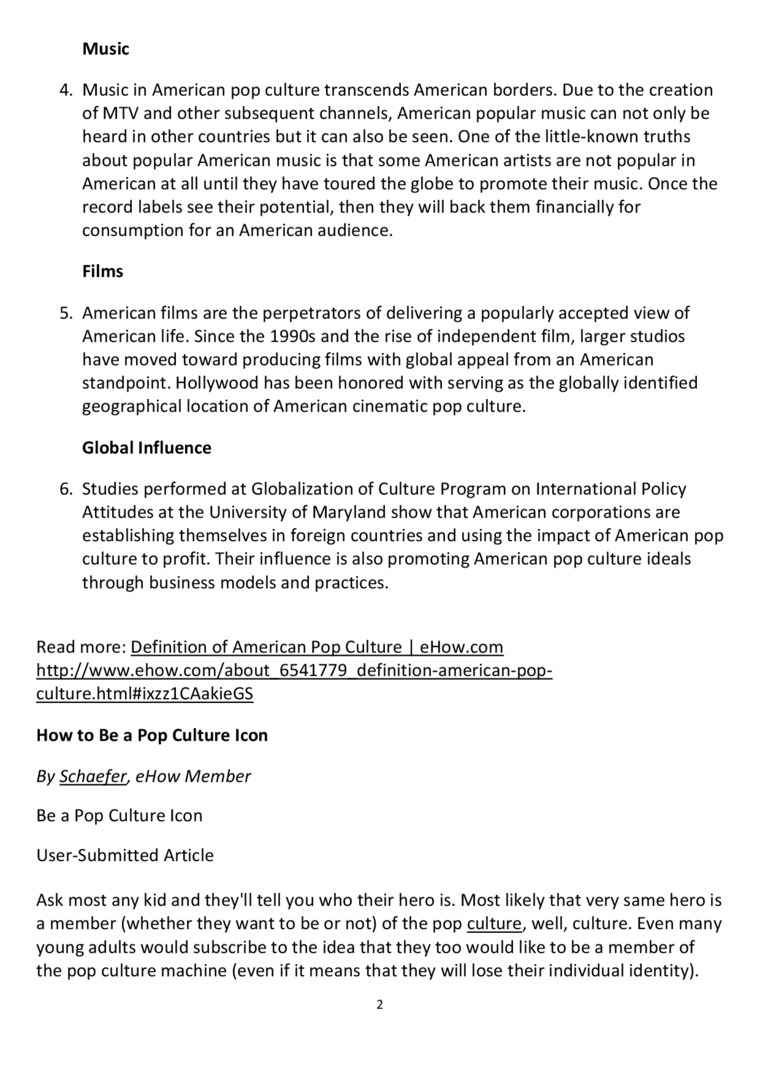 Music

4. Music in American pop culture transcends American borders. Due to the creation of MTV and other subsequent channels, American popular music can not only be heard in other countries but it can also be seen. One of the little-known truths about popular American music is that some American artists are not popular in American at all until they have toured the globe to promote their music. Once the record labels see their potential, then they will back them financially for consumption for an American audience.

Films

5. American films are the perpetrators of delivering a popularly accepted view of American life. Since the 1990s and the rise of independent film, larger studios have moved toward producing films with global appeal from an American standpoint. Hollywood has been honored with serving as the globally identified geographical location of American cinematic pop culture.

Global Influence

6. Studies performed at Globalization of Culture Program on International Policy Attitudes at the University of Maryland show that American corporations are establishing themselves in foreign countries and using the impact of American pop culture to profit. Their influence is also promoting American pop culture ideals through business models and practices.

Read more: Definition of American Pop Culture | eHow.com http://www.ehow.com/about_6541779_definition-american-pop-culture.html#ixzz1CAakieGS

How to Be a Pop Culture Icon

By Schaefer, eHow Member

Be a Pop Culture Icon

User-Submitted Article

Ask most any kid and they'll tell you who their hero is. Most likely that very same hero is a member (whether they want to be or not) of the pop culture, well, culture. Even many young adults would subscribe to the idea that they too would like to be a member of the pop culture machine (even if it means that they will lose their individual identity).

2